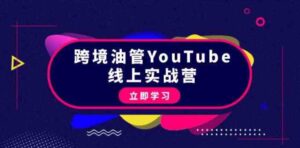 跨境油管YouTube
线上实战营

立即学习